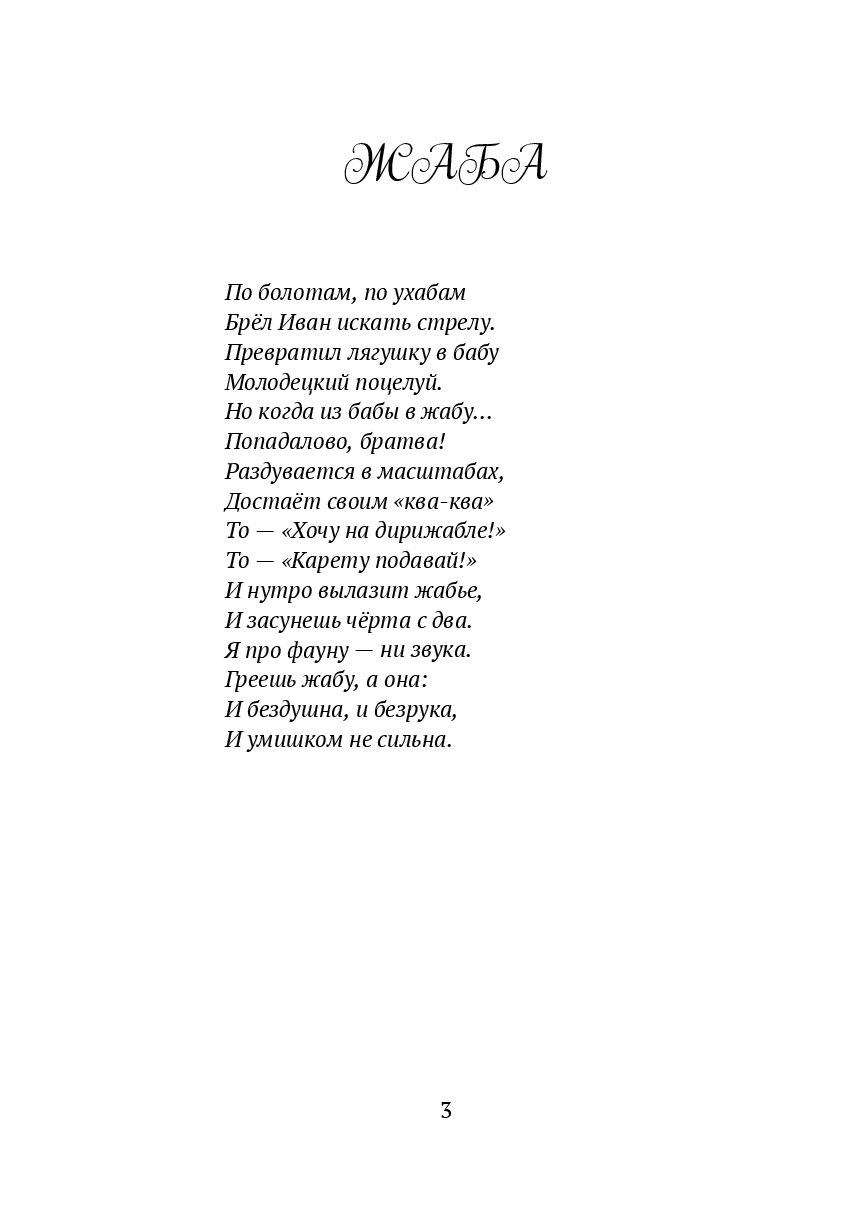 ЖАБА

По болотам, по ухабам
Брёл Иван искать стрелу.
Превратил лягушку в бабу
Молодецкий поцелуй.
Но когда из бабы в жабу...
Попадалово, братва!
Раздувается в масштабах,
Достаёт своим «ква-ква»
То — «Хочу на дирижабле!»
То — «Карету подавай!»
И нутро вылазит жабье,
И засунешь чёрта с два.
Я про фауну — ни звука.
Греешь жабу, а она:
И бездушна, и безрука,
И умишком не сильна.

3